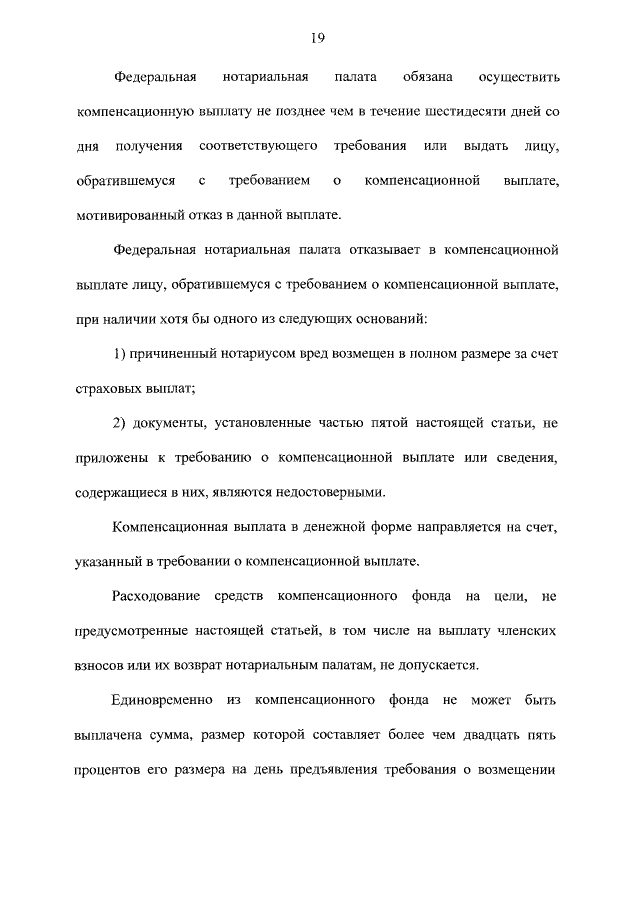 19

Федеральная нотариальная палата обязана осуществить компенсационную выплату не позднее чем в течение шестидесяти дней со дня получения соответствующего требования или выдать лицу, обратившемуся с требованием о компенсационной выплате, мотивированный отказ в данной выплате.

Федеральная нотариальная палата отказывает в компенсационной выплате лицу, обратившемуся с требованием о компенсационной выплате, при наличии хотя бы одного из следующих оснований:

1) причиненный нотариусом вред возмещен в полном размере за счет страховых выплат;

2) документы, установленные частью пятой настоящей статьи, не приложены к требованию о компенсационной выплате или сведения, содержащиеся в них, являются недостоверными.

Компенсационная выплата в денежной форме направляется на счет, указанный в требовании о компенсационной выплате.

Расходование средств компенсационного фонда на цели, не предусмотренные настоящей статьей, в том числе на выплату членских взносов или их возврат нотариальным палатам, не допускается.

Единовременно из компенсационного фонда не может быть выплачена сумма, размер которой составляет более чем двадцать пять процентов его размера на день предъявления требования о возмещении